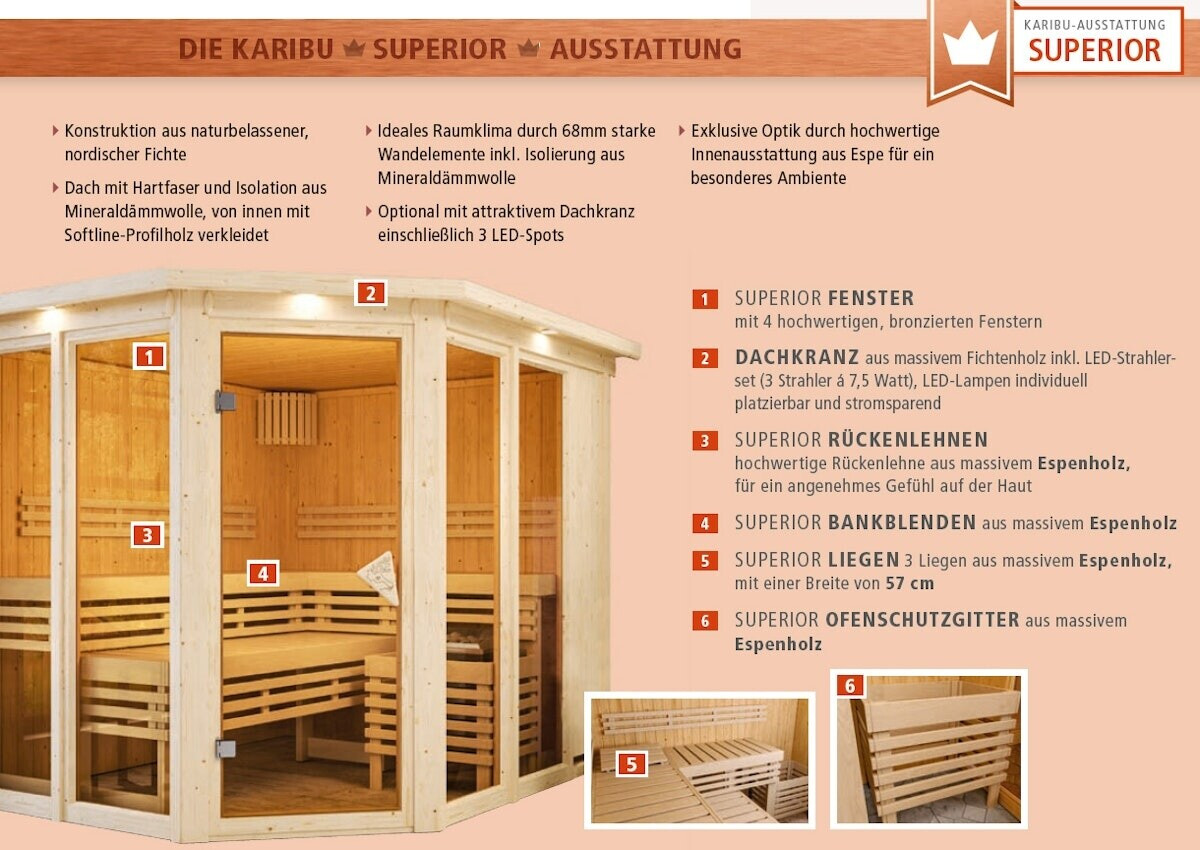 DIE KARIBU SUPERIOR AUSSTATTUNG

KARIBU-AUSSTATTUNG
SUPERIOR

Konstruktion aus naturbelassener, nordischer Fichte

Dach mit Hartfaser und Isolation aus Mineraldämmwolle, von innen mit Softline-Profilholz verkleidet

Ideales Raumklima durch 68mm starke Wandelemente inkl. Isolierung aus Mineraldämmwolle

Optional mit attraktivem Dachkranz einschließlich 3 LED-Spots

Exklusive Optik durch hochwertige Innenausstattung aus Espe für ein besonderes Ambiente

2

1

3

4

1 SUPERIOR FENSTER mit 4 hochwertigen, bronzierten Fenstern

2 DACHKRANZ aus massivem Fichtenholz inkl. LED-Strahlerset (3 Strahler á 7,5 Watt), LED-Lampen individuell platzierbar und stromsparend

3 SUPERIOR RÜCKENLEHNEN hochwertige Rückenlehne aus massivem Espenholz, für ein angenehmes Gefühl auf der Haut

4 SUPERIOR BANKBLENDEN aus massivem Espenholz

5 SUPERIOR LIEGEN 3 Liegen aus massivem Espenholz, mit einer Breite von 57 cm

6 SUPERIOR OFENSCHUTZGITTER aus massivem Espenholz

5

6